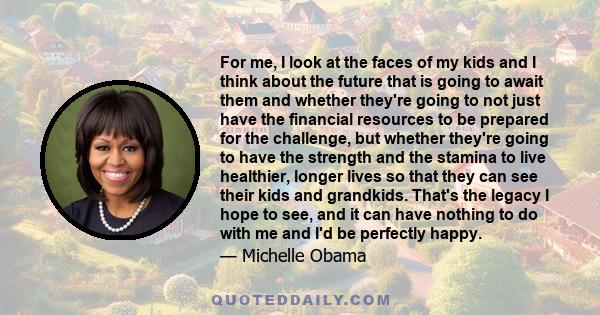 For me, I look at the faces of my kids and I think about the future that is going to await them and whether they're going to not just have the financial resources to be prepared for the challenge, but whether they're going to have the strength and the stamina to live healthier, longer lives so that they can see their kids and grandkids. That's the legacy I hope to see, and it can have nothing to do with me and I'd be perfectly happy.

— Michelle Obama

QUOTEDDAILY.COM